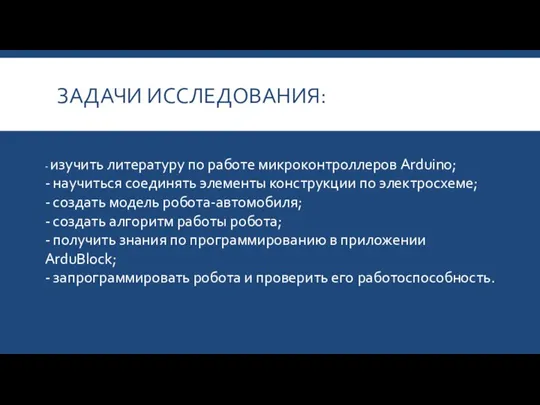 ЗАДАЧИ ИССЛЕДОВАНИЯ:

- изучить литературу по работе микроконтроллеров Arduino;
- научиться соединять элементы конструкции по электросхеме;
- создать модель робота-автомобиля;
- создать алгоритм работы робота;
- получить знания по программированию в приложении ArduBlock;
- запрограммировать робота и проверить его работоспособность.